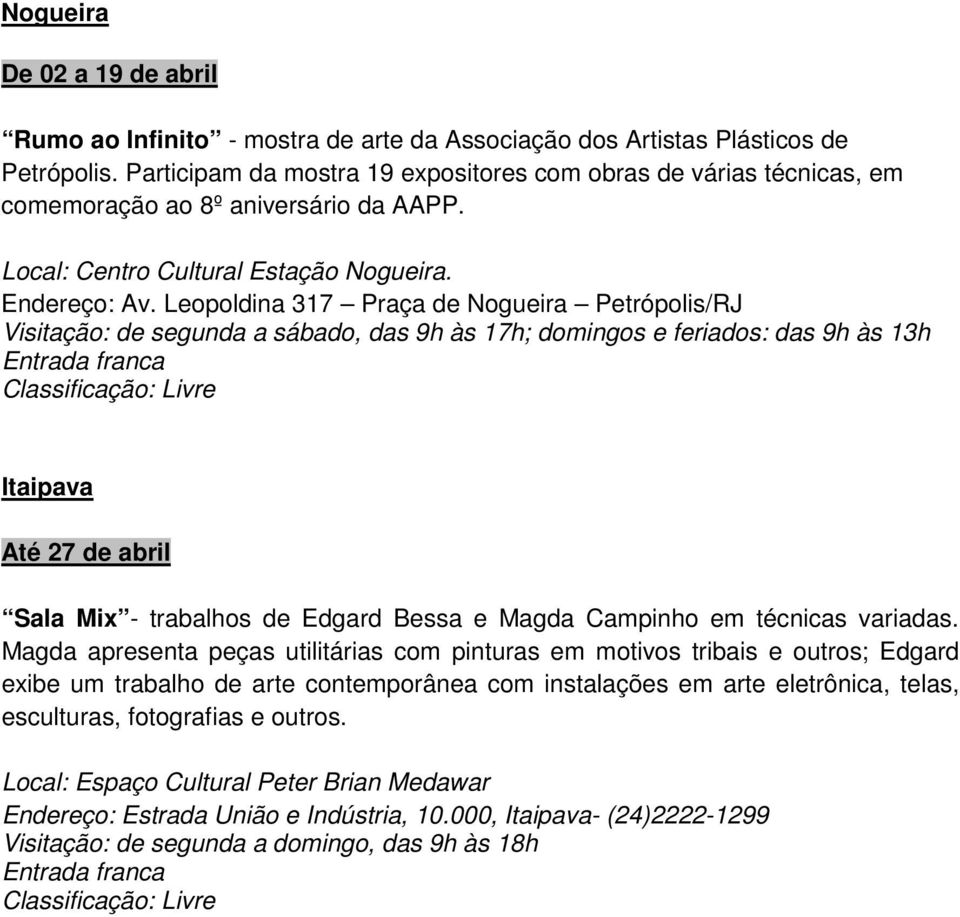 Nogueira

De 02 a 19 de abril

“Rumo ao Infinito” - mostra de arte da Associação dos Artistas Plásticos de Petrópolis. Participam da mostra 19 expositores com obras de várias técnicas, em comemoração ao 8º aniversário da AAPP.

Local: Centro Cultural Estação Nogueira.
Endereço: Av. Leopoldina 317 – Praça de Nogueira – Petrópolis/RJ
Visitação: de segunda a sábado, das 9h às 17h; domingos e feriados: das 9h às 13h
Entrada franca
Classificação: Livre

Itaipava

Até 27 de abril

“Sala Mix”- trabalhos de Edgard Bessa e Magda Campinho em técnicas variadas. Magda apresenta peças utilitárias com pinturas em motivos tribais e outros; Edgard exibe um trabalho de arte contemporânea com instalações em arte eletrônica, telas, esculturas, fotografias e outros.

Local: Espaço Cultural Peter Brian Medawar
Endereço: Estrada União e Indústria, 10.000, Itaipava- (24)2222-1299
Visitação: de segunda a domingo, das 9h às 18h
Entrada franca
Classificação: Livre